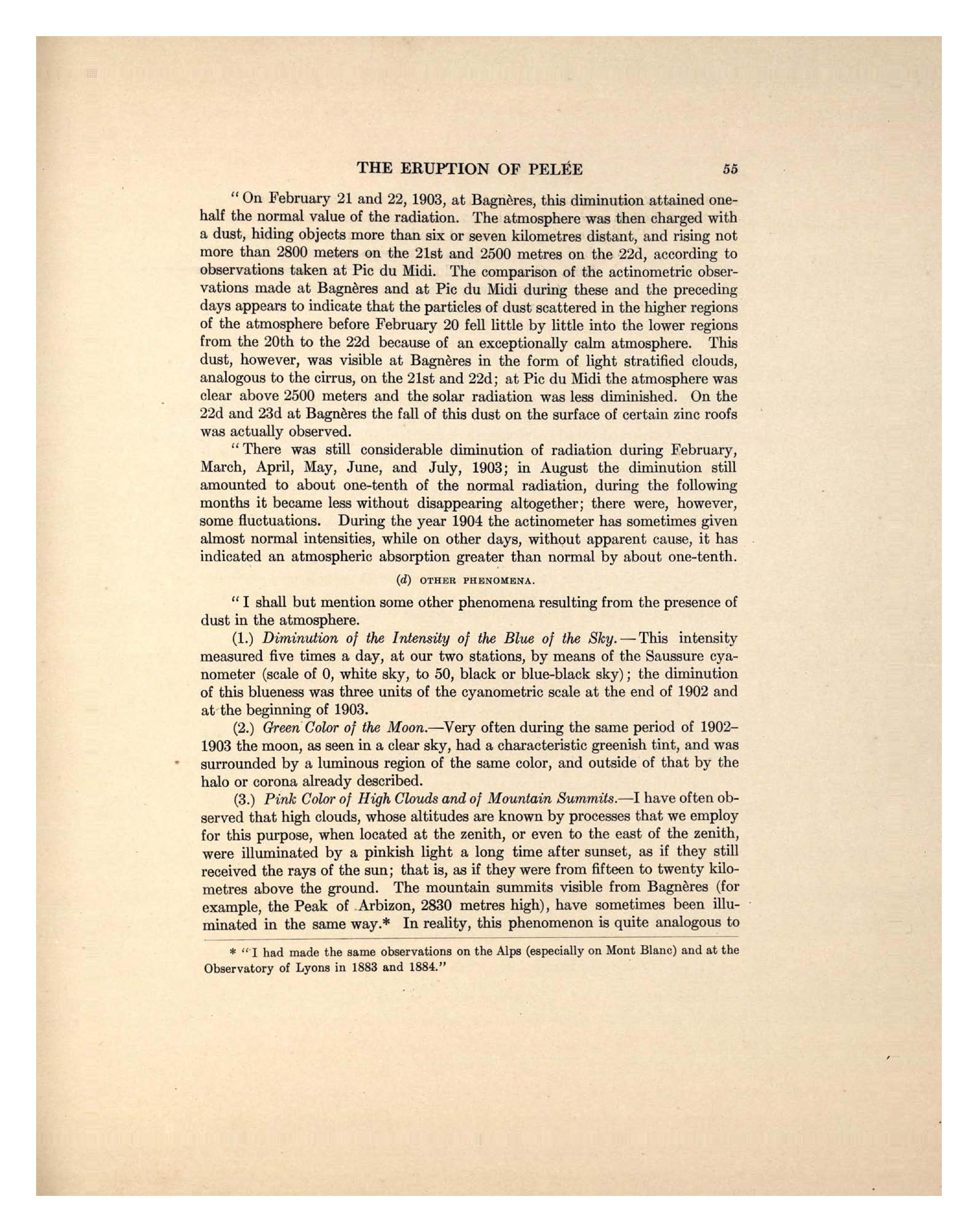 THE ERUPTION OF PELÉE 55

"On February 21 and 22, 1903, at Bagnères, this diminution attained one-half the normal value of the radiation. The atmosphere was then charged with a dust, hiding objects more than six or seven kilometres distant, and rising not more than 2800 meters on the 21st and 2500 metres on the 22d, according to observations taken at Pic du Midi. The comparison of the actinometric observations made at Bagnères and at Pic du Midi during these and the preceding days appears to indicate that the particles of dust scattered in the higher regions of the atmosphere before February 20 fell little by little into the lower regions from the 20th to the 22d because of an exceptionally calm atmosphere. This dust, however, was visible at Bagnères in the form of light stratified clouds, analogous to the cirrus, on the 21st and 22d; at Pic du Midi the atmosphere was clear above 2500 meters and the solar radiation was less diminished. On the 22d and 23d at Bagnères the fall of this dust on the surface of certain zinc roofs was actually observed.

"There was still considerable diminution of radiation during February, March, April, May, June, and July, 1903; in August the diminution still amounted to about one-tenth of the normal radiation, during the following months it became less without disappearing altogether; there were, however, some fluctuations. During the year 1904 the actinometer has sometimes given almost normal intensities, while on other days, without apparent cause, it has indicated an atmospheric absorption greater than normal by about one-tenth.

(d) OTHER PHENOMENA.

"I shall but mention some other phenomena resulting from the presence of dust in the atmosphere.

(1.) Diminution of the Intensity of the Blue of the Sky.—This intensity measured five times a day, at our two stations, by means of the Saussure cyanometer (scale of 0, white sky, to 50, black or blue-black sky); the diminution of this blueness was three units of the cyanometric scale at the end of 1902 and at the beginning of 1903.

(2.) Green Color of the Moon.—Very often during the same period of 1902–1903 the moon, as seen in a clear sky, had a characteristic greenish tint, and was surrounded by a luminous region of the same color, and outside of that by the halo or corona already described.

(3.) Pink Color of High Clouds and of Mountain Summits.—I have often observed that high clouds, whose altitudes are known by processes that we employ for this purpose, when located at the zenith, or even to the east of the zenith, were illuminated by a pinkish light a long time after sunset, as if they still received the rays of the sun; that is, as if they were from fifteen to twenty kilometres above the ground. The mountain summits visible from Bagnères (for example, the Peak of Arbizon, 2830 metres high), have sometimes been illuminated in the same way.* In reality, this phenomenon is quite analogous to

* "I had made the same observations on the Alps (especially on Mont Blanc) and at the Observatory of Lyons in 1883 and 1884."